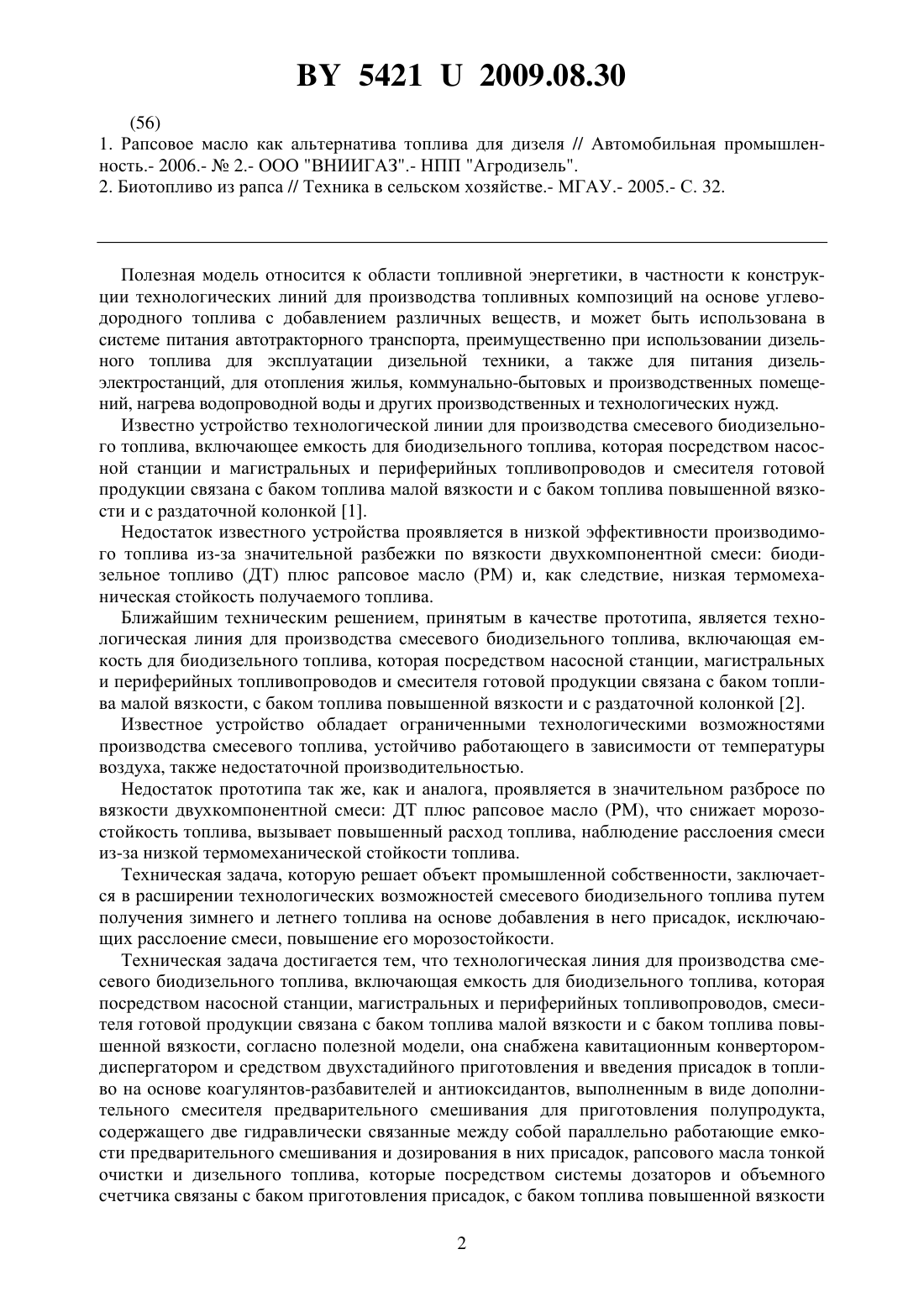 BY 5421 U 2009.08.30

(56)
1. Рапсовое масло как альтернатива топлива для дизеля // Автомобильная промышленность.- 2006.- № 2.- ООО "ВНИИГАЗ".- НПП "Агродизель".
2. Биотопливо из рапса // Техника в сельском хозяйстве.- МГАУ.- 2005.- С. 32.

Полезная модель относится к области топливной энергетики, в частности к конструкции технологических линий для производства топливных композиций на основе углеводородного топлива с добавлением различных веществ, и может быть использована в системе питания автотракторного транспорта, преимущественно при использовании дизельного топлива для эксплуатации дизельной техники, а также для питания дизель-электростанций, для отопления жилья, коммунально-бытовых и производственных помещений, нагрева водопроводной воды и других производственных и технологических нужд.

Известно устройство технологической линии для производства смесевого биодизельного топлива, включающее емкость для биодизельного топлива, которая посредством насосной станции и магистральных и периферийных топливопроводов и смесителя готовой продукции связана с баком топлива малой вязкости и с баком топлива повышенной вязкости и с раздаточной колонкой [1].

Недостаток известного устройства проявляется в низкой эффективности производимого топлива из-за значительной разбежки по вязкости двухкомпонентной смеси: биодизельное топливо (ДТ) плюс рапсовое масло (РМ) и, как следствие, низкая термомеханическая стойкость получаемого топлива.

Ближайшим техническим решением, принятым в качестве прототипа, является технологическая линия для производства смесевого биодизельного топлива, включающая емкость для биодизельного топлива, которая посредством насосной станции, магистральных и периферийных топливопроводов и смесителя готовой продукции связана с баком топлива малой вязкости, с баком топлива повышенной вязкости и с раздаточной колонкой [2].

Известное устройство обладает ограниченными технологическими возможностями производства смесевого топлива, устойчиво работающего в зависимости от температуры воздуха, также недостаточной производительностью.

Недостаток прототипа так же, как и аналога, проявляется в значительном разбросе по вязкости двухкомпонентной смеси: ДТ плюс рапсовое масло (РМ), что снижает морозостойкость топлива, вызывает повышенный расход топлива, наблюдение расслоения смеси из-за низкой термомеханической стойкости топлива.

Техническая задача, которую решает объект промышленной собственности, заключается в расширении технологических возможностей смесевого биодизельного топлива путем получения зимнего и летнего топлива на основе добавления в него присадок, исключающих расслоение смеси, повышение его морозостойкости.

Техническая задача достигается тем, что технологическая линия для производства смесевого биодизельного топлива, включающая емкость для биодизельного топлива, которая посредством насосной станции, магистральных и периферийных топливопроводов, смесителя готовой продукции связана с баком топлива малой вязкости и с баком топлива повышенной вязкости, согласно полезной модели, она снабжена кавитационным конвертором-диспергатором и средством двухстадийного приготовления и введения присадок в топливо на основе коагулянтов-разбавителей и антиоксидантов, выполненным в виде дополнительного смесителя предварительного смешивания для приготовления полупродукта, содержащего две гидравлически связанные между собой параллельно работающие емкости предварительного смешивания и дозирования в них присадок, рапсового масла тонкой очистки и дизельного топлива, которые посредством системы дозаторов и объемного счетчика связаны с баком приготовления присадок, с баком топлива повышенной вязкости

2